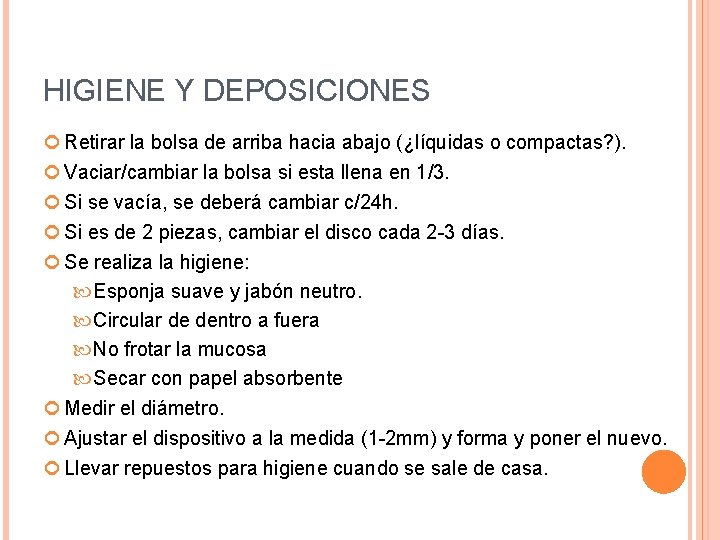 HIGIENE Y DEPOSICIONES

Retirar la bolsa de arriba hacia abajo (¿líquidas o compactas?).

Vaciar/cambiar la bolsa si esta llena en 1/3.

Si se vacía, se deberá cambiar c/24h.

Si es de 2 piezas, cambiar el disco cada 2-3 días.

Se realiza la higiene:

Esponja suave y jabón neutro.

Circular de dentro a fuera

No frotar la mucosa

Secar con papel absorbente

Medir el diámetro.

Ajustar el dispositivo a la medida (1-2mm) y forma y poner el nuevo.

Llevar repuestos para higiene cuando se sale de casa.